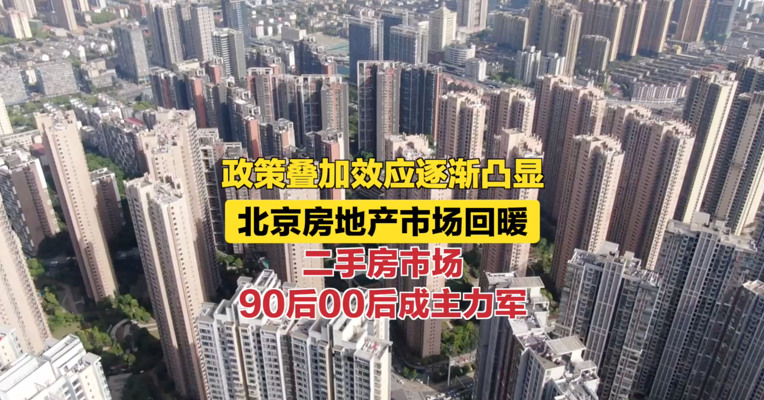 政策叠加效应逐渐凸显

北京房地产市场回暖

二手房市场

90后00后成主力军